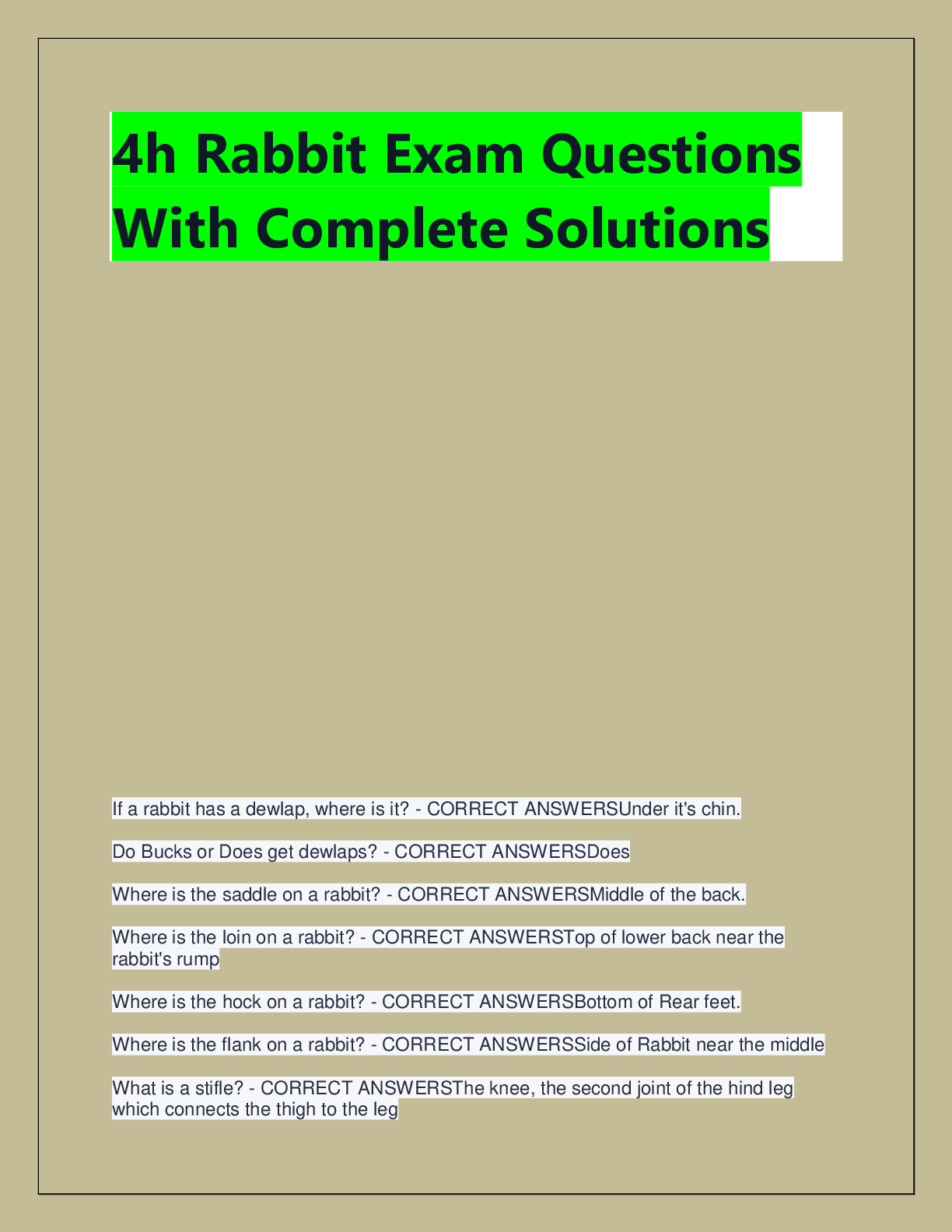 4h Rabbit Exam Questions With Complete Solutions

If a rabbit has a dewlap, where is it? - CORRECT ANSWERSUnder it's chin.

Do Bucks or Does get dewlaps? - CORRECT ANSWERSDoes

Where is the saddle on a rabbit? - CORRECT ANSWERSMiddle of the back.

Where is the loin on a rabbit? - CORRECT ANSWERSTop of lower back near the rabbit's rump

Where is the hock on a rabbit? - CORRECT ANSWERSBottom of Rear feet.

Where is the flank on a rabbit? - CORRECT ANSWERSSide of Rabbit near the middle

What is a stifle? - CORRECT ANSWERSThe knee, the second joint of the hind leg which connects the thigh to the leg